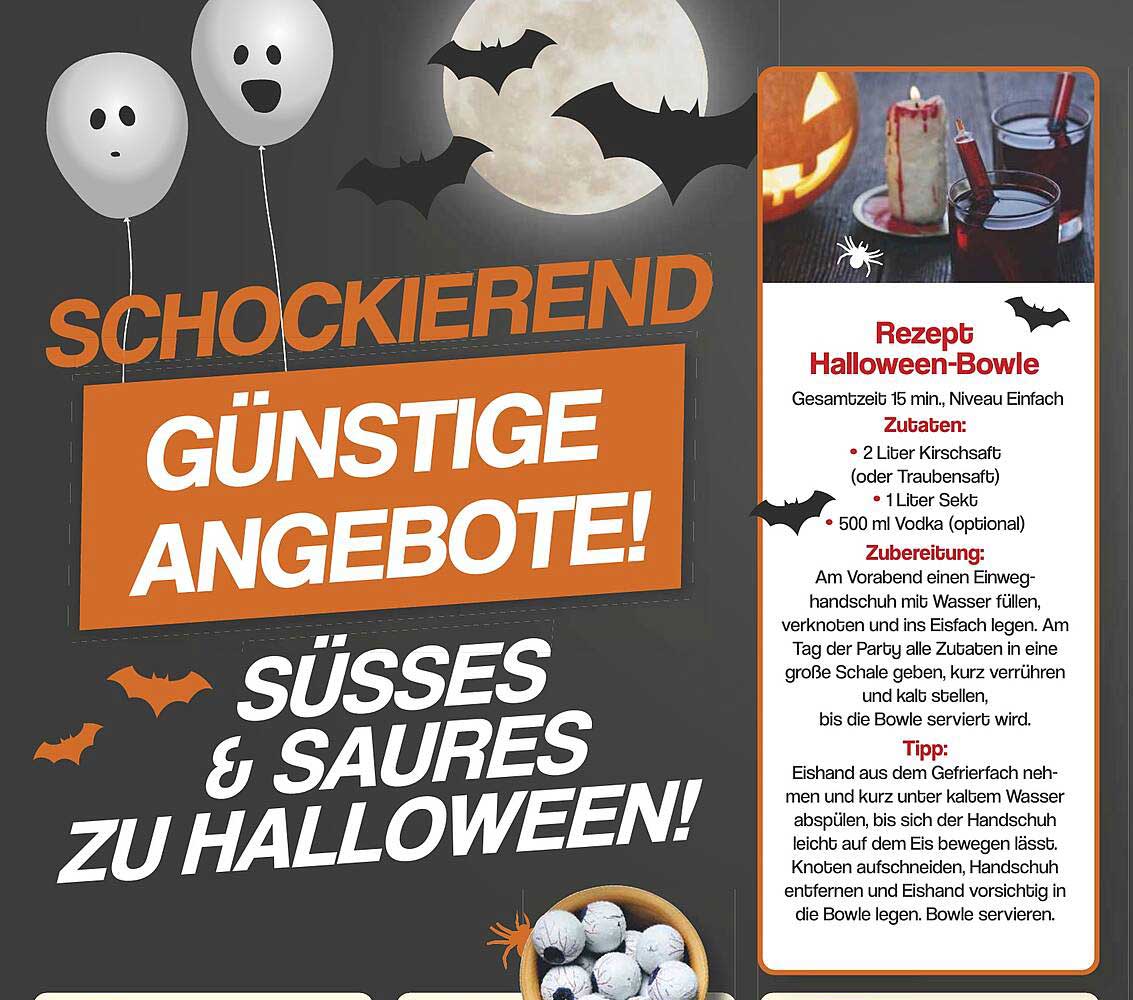 SCHOCKIEREND
GÜNSTIGE ANGEBOTE!
SÜSSES & SAURES ZU HALLOWEEN!

Rezept Halloween-Bowle
Gesamtzeit 15 min., Niveau Einfach
Zutaten:
• 2 Liter Kirschsaft (oder Traubensaft)
• 1 Liter Sekt
• 500 ml Vodka (optional)
Zubereitung:
Am Vorabend einen Einweghandschuh mit Wasser füllen, verknoten und ins Eisfach legen. Am Tag der Party alle Zutaten in eine große Schale geben, kurz verrühren und kalt stellen, bis die Bowle serviert wird.
Tipp:
Eishand aus dem Gefrierfach nehmen und kurz unter kaltem Wasser abspülen, bis sich der Handschuh leicht auf dem Eis bewegen lässt. Knoten aufschneiden, Handschuh entfernen und Eishand vorsichtig in die Bowle legen. Bowle servieren.